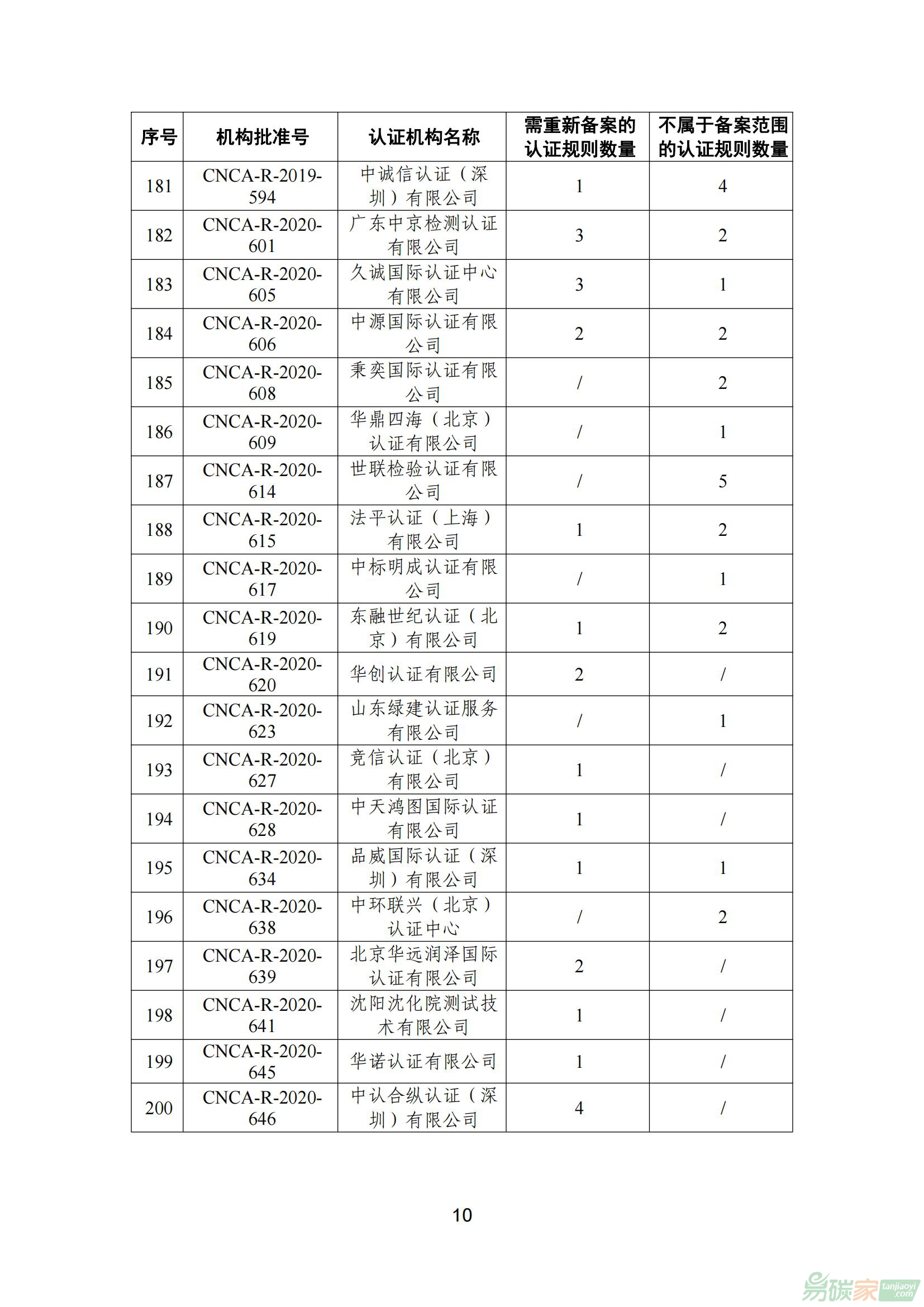 | 序号 | 机构批准号 | 认证机构名称 | 需重新备案的认证规则数量 | 不属于备案范围的认证规则数量 |
|---|---|---|---|---|
| 181 | CNCA-R-2019-594 | 中诚信认证（深圳）有限公司 | 1 | 4 |
| 182 | CNCA-R-2020-601 | 广东中京检测认证有限公司 | 3 | 2 |
| 183 | CNCA-R-2020-605 | 久诚国际认证中心有限公司 | 3 | 1 |
| 184 | CNCA-R-2020-606 | 中源国际认证有限公司 | 2 | 2 |
| 185 | CNCA-R-2020-608 | 秉奕国际认证有限公司 | / | 2 |
| 186 | CNCA-R-2020-609 | 华鼎四海（北京）认证有限公司 | / | 1 |
| 187 | CNCA-R-2020-614 | 世联检验认证有限公司 | / | 5 |
| 188 | CNCA-R-2020-615 | 法平认证（上海）有限公司 | 1 | 2 |
| 189 | CNCA-R-2020-617 | 中标明成认证有限公司 | / | 1 |
| 190 | CNCA-R-2020-619 | 东融世纪认证（北京）有限公司 | 1 | 2 |
| 191 | CNCA-R-2020-620 | 华创认证有限公司 | 2 | / |
| 192 | CNCA-R-2020-623 | 山东绿建认证服务有限公司 | / | 1 |
| 193 | CNCA-R-2020-627 | 竞信认证（北京）有限公司 | 1 | / |
| 194 | CNCA-R-2020-628 | 中天鸿图国际认证有限公司 | 1 | / |
| 195 | CNCA-R-2020-634 | 品威国际认证（深圳）有限公司 | 1 | 1 |
| 196 | CNCA-R-2020-638 | 中环联兴（北京）认证中心 | / | 2 |
| 197 | CNCA-R-2020-639 | 北京华远润泽国际认证有限公司 | 2 | / |
| 198 | CNCA-R-2020-641 | 沈阳沈化院测试技术有限公司 | 1 | / |
| 199 | CNCA-R-2020-645 | 华诺认证有限公司 | 1 | / |
| 200 | CNCA-R-2020-646 | 中认合纵认证（深圳）有限公司 | 4 | / |

10

易碳家 tanjiaoyi.com